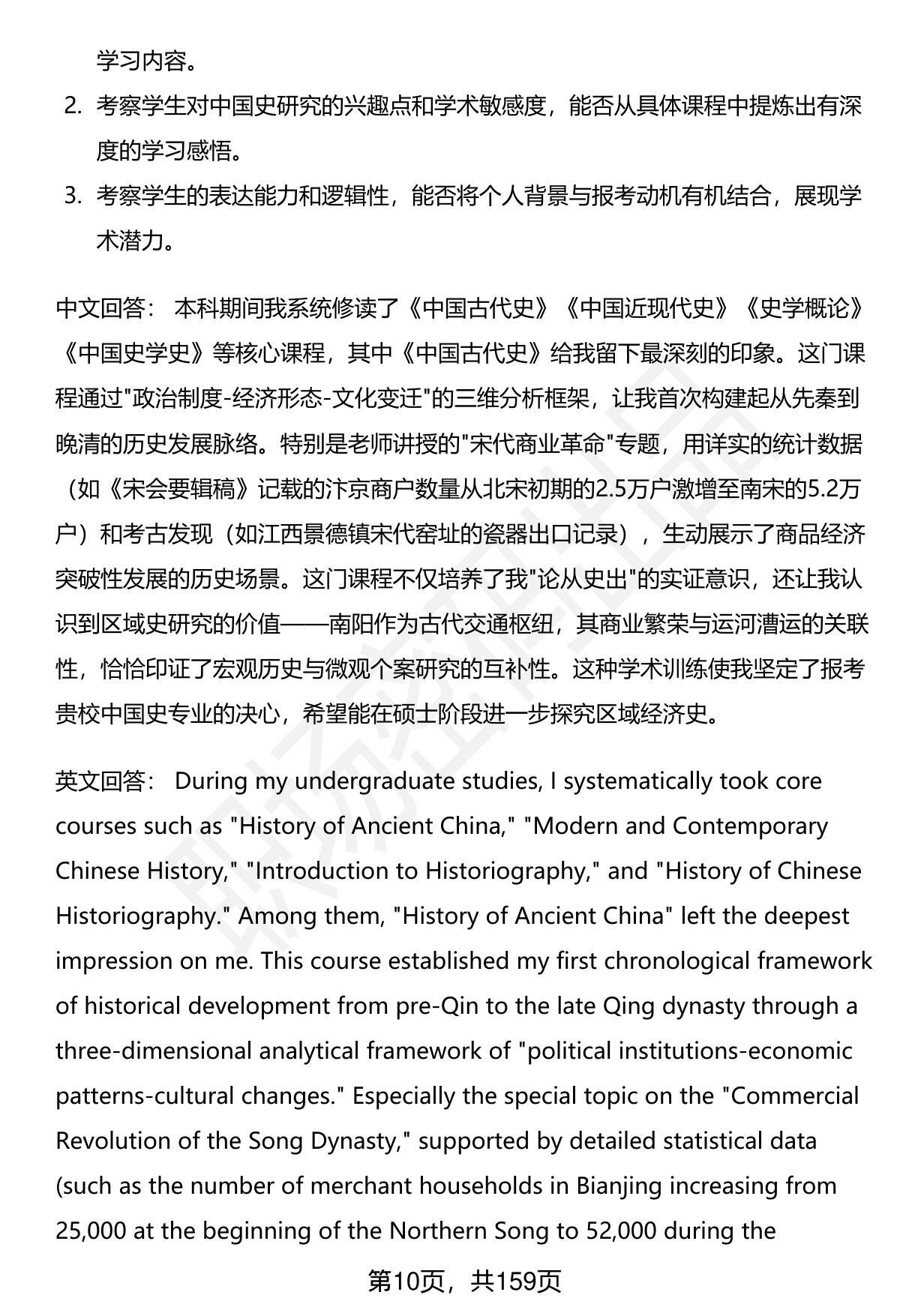 学习内容。

2. 考察学生对中国史研究的兴趣点和学术敏感度，能否从具体课程中提炼出有深度的学习感悟。

3. 考察学生的表达能力和逻辑性，能否将个人背景与报考动机有机结合，展现学术潜力。

中文回答： 本科期间我系统修读了《中国古代史》《中国近现代史》《史学概论》《中国史学史》等核心课程，其中《中国古代史》给我留下最深刻的印象。这门课程通过"政治制度-经济形态-文化变迁"的三维分析框架，让我首次构建起从先秦到晚清的历史发展脉络。特别是老师讲授的"宋代商业革命"专题，用详实的统计数据（如《宋会要辑稿》记载的汴京商户数量从北宋初期的2.5万户激增至南宋的5.2万户）和考古发现（如江西景德镇宋代窑址的瓷器出口记录），生动展示了商品经济突破性发展的历史场景。这门课程不仅培养了我"论从史出"的实证意识，还让我认识到区域史研究的价值——南阳作为古代交通枢纽，其商业繁荣与运河漕运的关联性，恰恰印证了宏观历史与微观个案研究的互补性。这种学术训练使我坚定了报考贵校中国史专业的决心，希望能在硕士阶段进一步探究区域经济史。

英文回答： During my undergraduate studies, I systematically took core courses such as "History of Ancient China," "Modern and Contemporary Chinese History," "Introduction to Historiography," and "History of Chinese Historiography." Among them, "History of Ancient China" left the deepest impression on me. This course established my first chronological framework of historical development from pre-Qin to the late Qing dynasty through a three-dimensional analytical framework of "political institutions-economic patterns-cultural changes." Especially the special topic on the "Commercial Revolution of the Song Dynasty," supported by detailed statistical data (such as the number of merchant households in Bianjing increasing from 25,000 at the beginning of the Northern Song to 52,000 during the

第10页，共159页